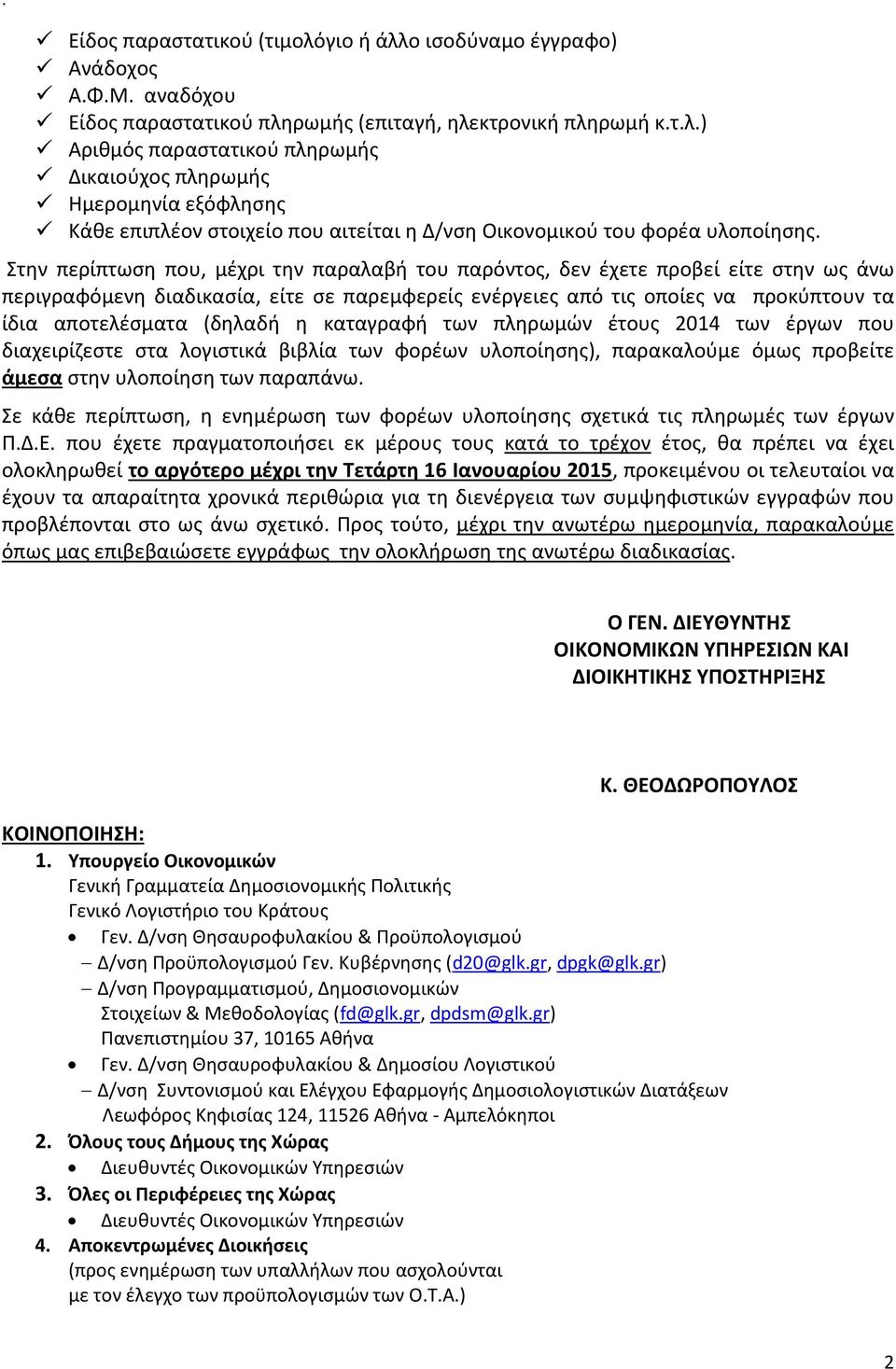 .

✓ Είδος παραστατικού (τιμολόγιο ή άλλο ισοδύναμο έγγραφο)
✓ Ανάδοχος
✓ Α.Φ.Μ. αναδόχου
✓ Είδος παραστατικού πληρωμής (επιταγή, ηλεκτρονική πληρωμή κ.τ.λ.)
✓ Αριθμός παραστατικού πληρωμής
✓ Δικαιούχος πληρωμής
✓ Ημερομηνία εξόφλησης
✓ Κάθε επιπλέον στοιχείο που αιτείται η Δ/νση Οικονομικού του φορέα υλοποίησης.

Στην περίπτωση που, μέχρι την παραλαβή του παρόντος, δεν έχετε προβεί είτε στην ως άνω περιγραφόμενη διαδικασία, είτε σε παρεμφερείς ενέργειες από τις οποίες να προκύπτουν τα ίδια αποτελέσματα (δηλαδή η καταγραφή των πληρωμών έτους 2014 των έργων που διαχειρίζεστε στα λογιστικά βιβλία των φορέων υλοποίησης), παρακαλούμε όμως προβείτε άμεσα στην υλοποίηση των παραπάνω.

Σε κάθε περίπτωση, η ενημέρωση των φορέων υλοποίησης σχετικά τις πληρωμές των έργων Π.Δ.Ε. που έχετε πραγματοποιήσει εκ μέρους τους κατά το τρέχον έτος, θα πρέπει να έχει ολοκληρωθεί το αργότερο μέχρι την Τετάρτη 16 Ιανουαρίου 2015, προκειμένου οι τελευταίοι να έχουν τα απαραίτητα χρονικά περιθώρια για τη διενέργεια των συμψηφιστικών εγγραφών που προβλέπονται στο ως άνω σχετικό. Προς τούτο, μέχρι την ανωτέρω ημερομηνία, παρακαλούμε όπως μας επιβεβαιώσετε εγγράφως την ολοκλήρωση της ανωτέρω διαδικασίας.

Ο ΓΕΝ. ΔΙΕΥΘΥΝΤΗΣ
ΟΙΚΟΝΟΜΙΚΩΝ ΥΠΗΡΕΣΙΩΝ ΚΑΙ
ΔΙΟΙΚΗΤΙΚΗΣ ΥΠΟΣΤΗΡΙΞΗΣ

Κ. ΘΕΟΔΩΡΟΠΟΥΛΟΣ

ΚΟΙΝΟΠΟΙΗΣΗ:
1. Υπουργείο Οικονομικών
Γενική Γραμματεία Δημοσιονομικής Πολιτικής
Γενικό Λογιστήριο του Κράτους
• Γεν. Δ/νση Θησαυροφυλακίου & Προϋπολογισμού
– Δ/νση Προϋπολογισμού Γεν. Κυβέρνησης (d20@glk.gr, dpgk@glk.gr)
– Δ/νση Προγραμματισμού, Δημοσιονομικών Στοιχείων & Μεθοδολογίας (fd@glk.gr, dpdsm@glk.gr)
Πανεπιστημίου 37, 10165 Αθήνα
• Γεν. Δ/νση Θησαυροφυλακίου & Δημοσίου Λογιστικού
– Δ/νση Συντονισμού και Ελέγχου Εφαρμογής Δημοσιολογιστικών Διατάξεων
Λεωφόρος Κηφισίας 124, 11526 Αθήνα - Αμπελόκηποι
2. Όλους τους Δήμους της Χώρας
• Διευθυντές Οικονομικών Υπηρεσιών
3. Όλες οι Περιφέρειες της Χώρας
• Διευθυντές Οικονομικών Υπηρεσιών
4. Αποκεντρωμένες Διοικήσεις
(προς ενημέρωση των υπαλλήλων που ασχολούνται με τον έλεγχο των προϋπολογισμών των Ο.Τ.Α.)

2